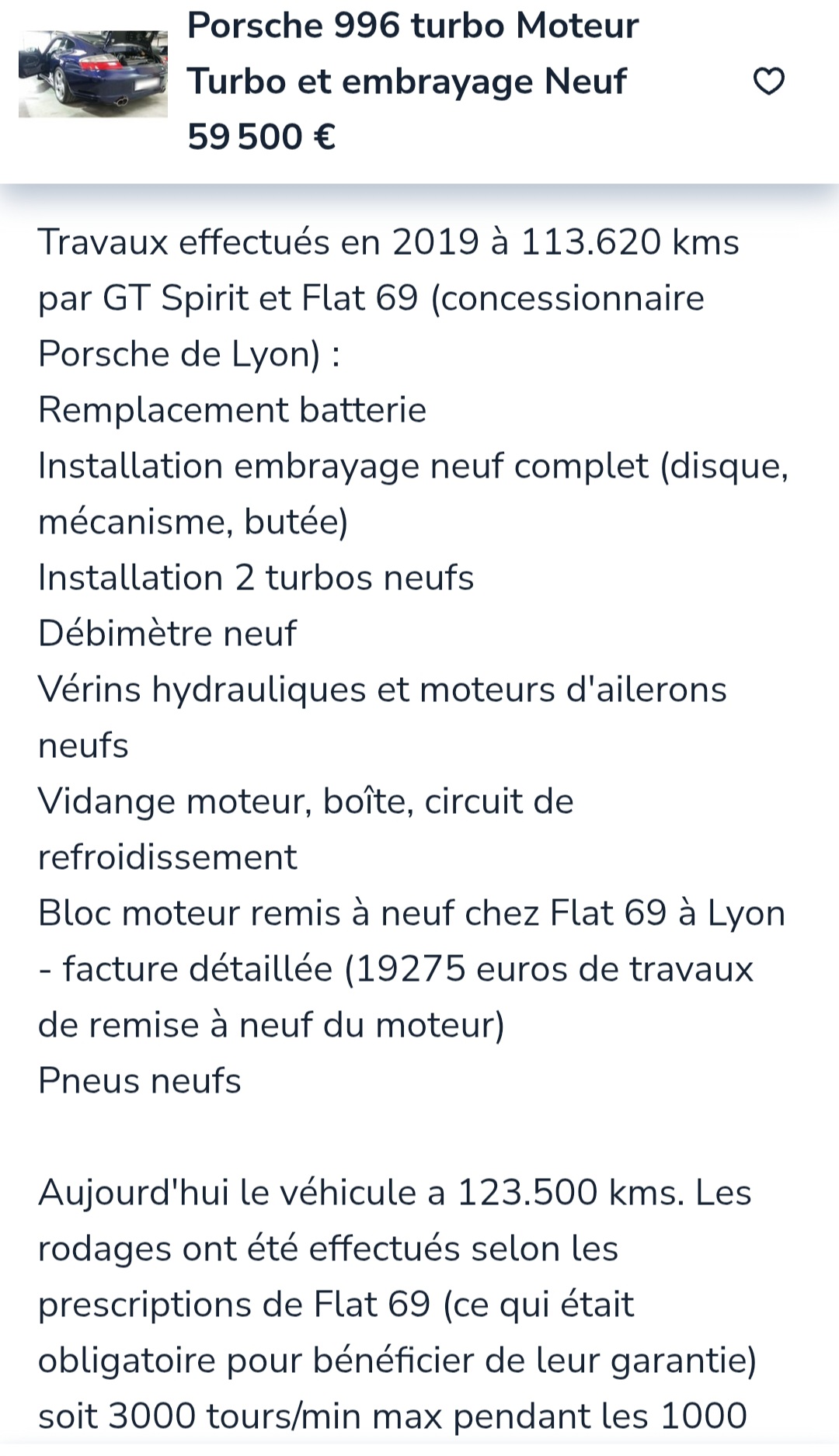 Porsche 996 turbo Moteur Turbo et embrayage Neuf
59 500 €

Travaux effectués en 2019 à 113.620 kms par GT Spirit et Flat 69 (concessionnaire Porsche de Lyon) :
Remplacement batterie
Installation embrayage neuf complet (disque, mécanisme, butée)
Installation 2 turbos neufs
Débimètre neuf
Vérins hydrauliques et moteurs d'ailerons neufs
Vidange moteur, boîte, circuit de refroidissement
Bloc moteur remis à neuf chez Flat 69 à Lyon - facture détaillée (19275 euros de travaux de remise à neuf du moteur)
Pneus neufs

Aujourd'hui le véhicule a 123.500 kms. Les rodages ont été effectués selon les prescriptions de Flat 69 (ce qui était obligatoire pour bénéficier de leur garantie) soit 3000 tours/min max pendant les 1000